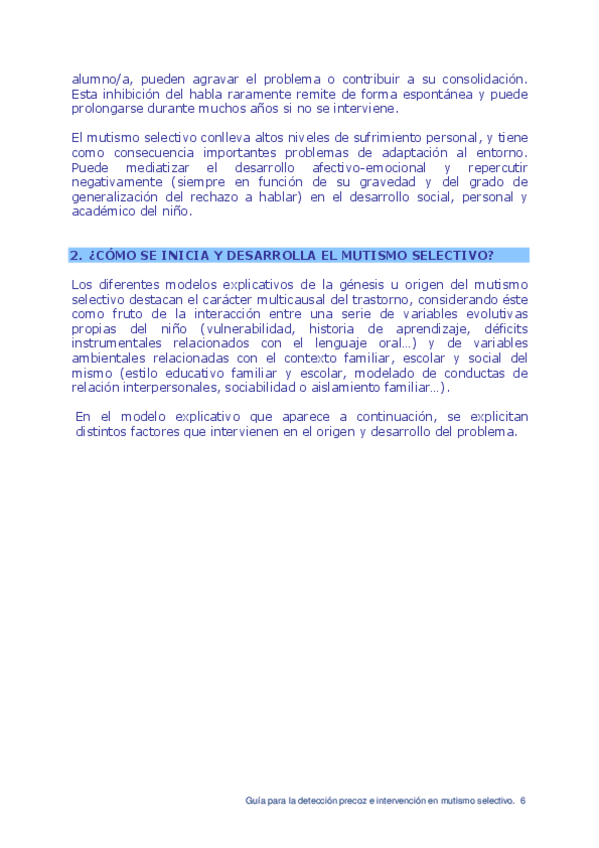 alumno/a, pueden agravar el problema o contribuir a su consolidación. Esta inhibición del habla raramente remite de forma espontánea y puede prolongarse durante muchos años si no se interviene.

El mutismo selectivo conlleva altos niveles de sufrimiento personal, y tiene como consecuencia importantes problemas de adaptación al entorno. Puede mediatizar el desarrollo afectivo-emocional y repercutir negativamente (siempre en función de su gravedad y del grado de generalización del rechazo a hablar) en el desarrollo social, personal y académico del niño.

2. ¿CÓMO SE INICIA Y DESARROLLA EL MUTISMO SELECTIVO?

Los diferentes modelos explicativos de la génesis u origen del mutismo selectivo destacan el carácter multicausal del trastorno, considerando éste como fruto de la interacción entre una serie de variables evolutivas propias del niño (vulnerabilidad, historia de aprendizaje, déficits instrumentales relacionados con el lenguaje oral…) y de variables ambientales relacionadas con el contexto familiar, escolar y social del mismo (estilo educativo familiar y escolar, modelado de conductas de relación interpersonales, sociabilidad o aislamiento familiar…).

En el modelo explicativo que aparece a continuación, se explicitan distintos factores que intervienen en el origen y desarrollo del problema.

Guía para la detección precoz e intervención en mutismo selectivo. 6